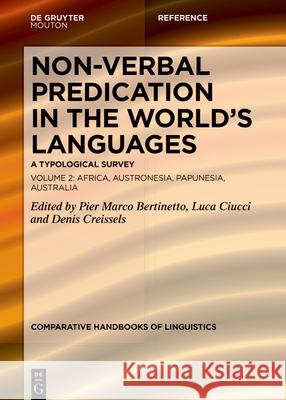 DE GRUYTER
MOUTON

REFERENCE

NON-VERBAL PREDICATION IN THE WORLD'S LANGUAGES

A TYPOLOGICAL SURVEY

VOLUME 2: AFRICA, AUSTRONESIA, PAPUNESIA, AUSTRALIA

Edited by Pier Marco Bertinetto, Luca Ciucci and Denis Creissels

COMPARATIVE HANDBOOKS OF LINGUISTICS

DE G

Kraina Książek